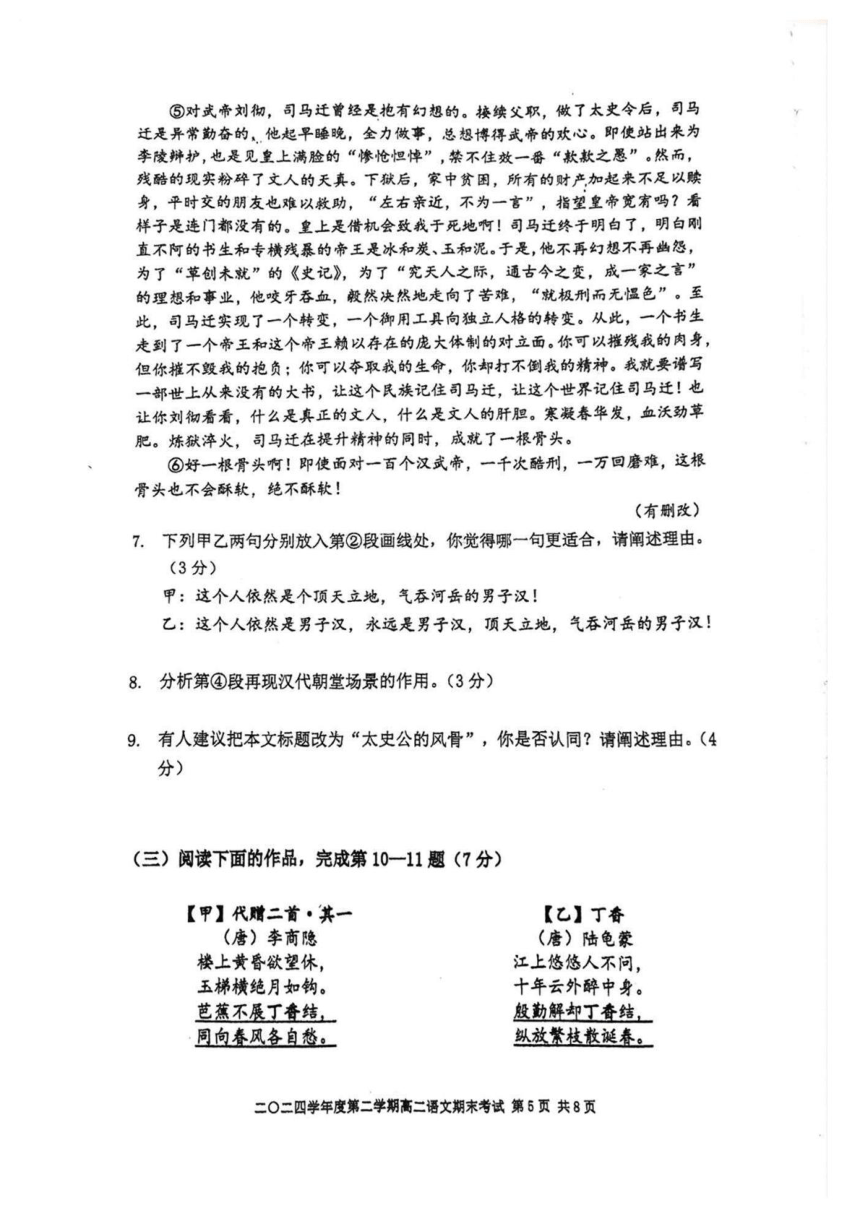 ⑤对武帝刘彻，司马迁曾经是抱有幻想的。接续父职，做了太史令后，司马迁是异常勤奋的，他起早睡晚，全力做事，总想博得武帝的欢心。即使站出来为李陵辩护，也是见皇上满脸的“惨怆怛悼”，禁不住效一番“款款之愚”。然而，残酷的现实粉碎了文人的天真。下狱后，家中贫困，所有的财产加起来不足以赎身，平时交的朋友也难以救助，“左右亲近，不为一言”，指望皇帝宽宥吗？看样子是连门都没有的。皇上是借机会致我于死地啊！司马迁终于明白了，明白刚直不阿的书生和专横残暴的帝王是冰和炭、玉和泥。于是，他不再幻想不再幽怨，为了“草创未就”的《史记》，为了“究天人之际，通古今之变，成一家之言”的理想和事业，他咬牙吞血，毅然决然地走向了苦难，“就极刑而无愠色”。至此，司马迁实现了一个转变，一个御用工具向独立人格的转变。从此，一个书生走到了一个帝王和这个帝王赖以存在的庞大体制的对立面。你可以摧残我的肉身，但你摧不毁我的抱负；你可以夺取我的生命，你却打不倒我的精神。我就要谱写一部世上从来没有的大书，让这个民族记住司马迁，让这个世界记住司马迁！也让你刘彻看看，什么是真正的文人，什么是文人的肝胆。寒凝春华发，血沃劲草肥。炼狱淬火，司马迁在提升精神的同时，成就了一根骨头。

⑥好一根骨头啊！即使面对一百个汉武帝，一千次酷刑，一万回磨难，这根骨头也不会酥软，绝不酥软！

（有删改）

7. 下列甲乙两句分别放入第②段画线处，你觉得哪一句更适合，请阐述理由。（3分）

甲：这个人依然是个顶天立地，气吞河岳的男子汉！

乙：这个人依然是男子汉，永远是男子汉，顶天立地，气吞河岳的男子汉！

8. 分析第④段再现汉代朝堂场景的作用。（3分）

9. 有人建议把本文标题改为“太史公的风骨”，你是否认同？请阐述理由。（4分）

（三）阅读下面的作品，完成第10—11题（7分）

【甲】代赠二首·其一
（唐）李商隐
楼上黄昏欲望休，
玉梯横绝月如钩。
芭蕉不展丁香结，
同向春风各自愁。

【乙】丁香
（唐）陆龟蒙
江上悠悠人不问，
十年云外醉中身。
殷勤解却丁香结，
纵放繁枝散诞春。

二〇二四学年度第二学期高二语文期末考试 第5页 共8页